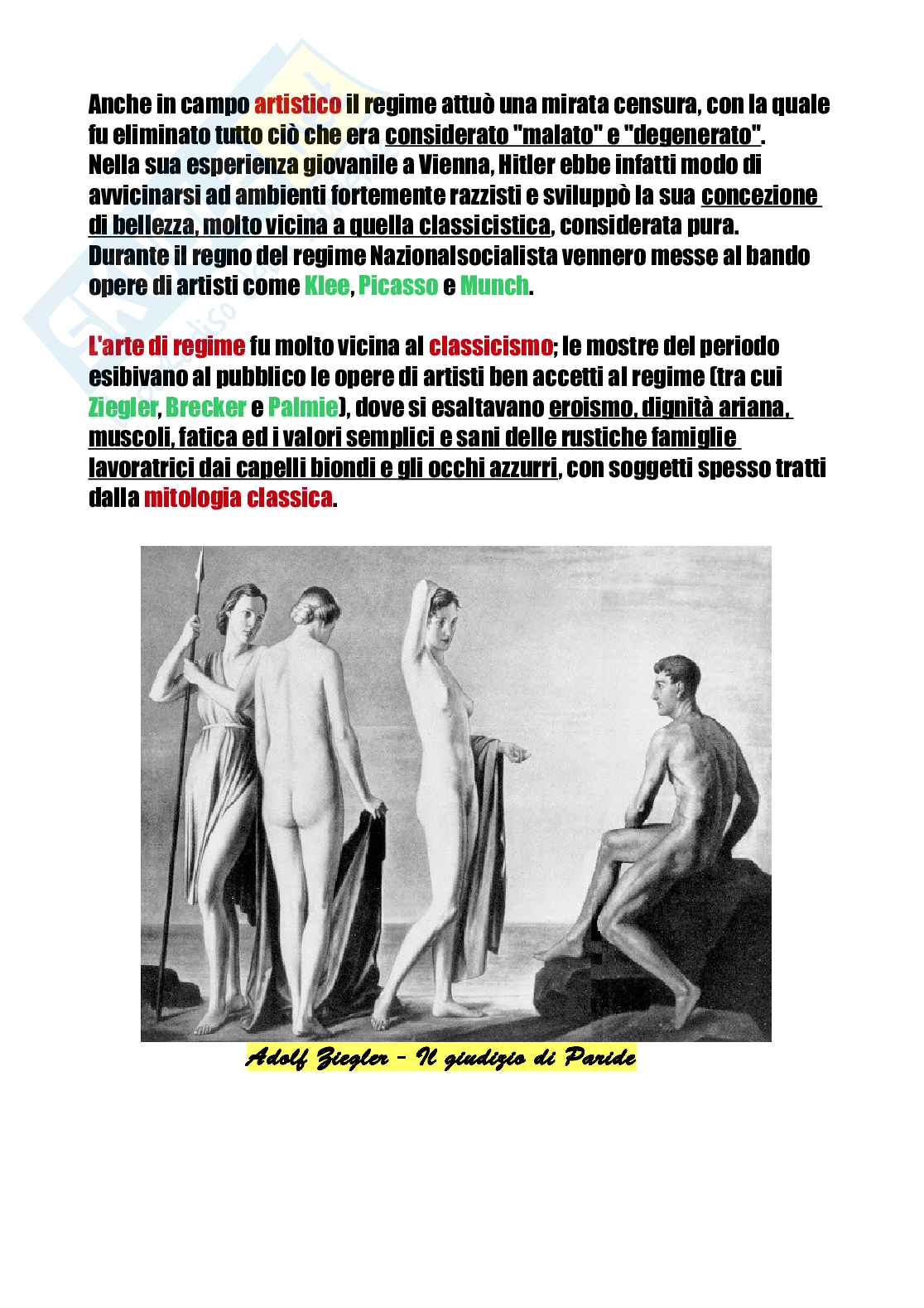 Anche in campo artistico il regime attuò una mirata censura, con la quale fu eliminato tutto ciò che era considerato "malato" e "degenerato". Nella sua esperienza giovanile a Vienna, Hitler ebbe infatti modo di avvicinarsi ad ambienti fortemente razzisti e sviluppò la sua concezione di bellezza, molto vicina a quella classicistica, considerata pura. Durante il regno del regime Nazionalsocialista vennero messe al bando opere di artisti come Klee, Picasso e Munch.

L'arte di regime fu molto vicina al classicismo; le mostre del periodo esibivano al pubblico le opere di artisti ben accetti al regime (tra cui Ziegler, Brecker e Palmie), dove si esaltavano eroismo, dignità ariana, muscoli, fatica ed i valori semplici e sani delle rustiche famiglie lavoratrici dai capelli biondi e gli occhi azzurri, con soggetti spesso tratti dalla mitologia classica.

Adolf Ziegler – Il giudizio di Paride